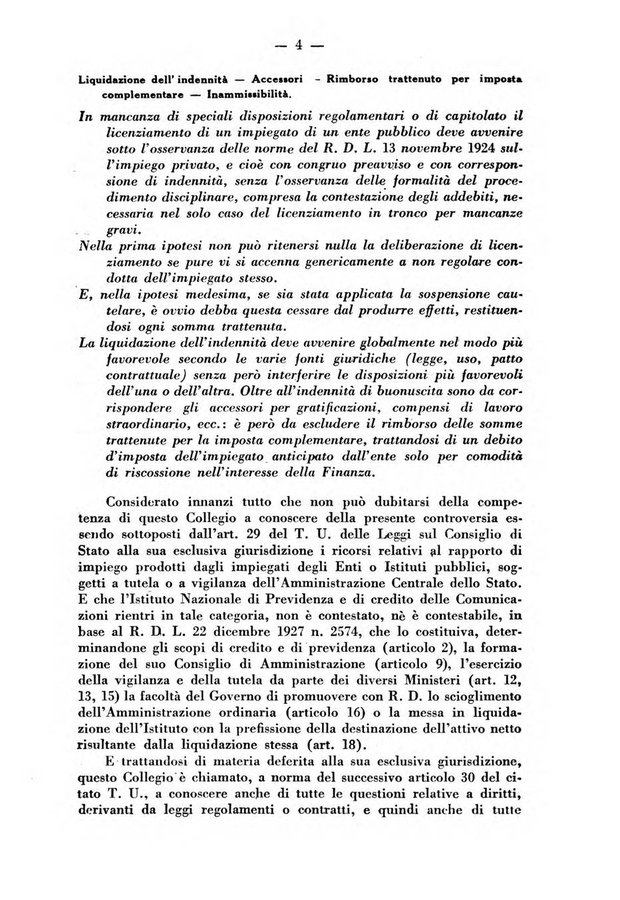 — 4 —

Liquidazione dell'indennità — Accessori - Rimborso trattenuto per imposta complementare — Inammissibilità.

In mancanza di speciali disposizioni regolamentari o di capitolato il licenziamento di un impiegato di un ente pubblico deve avvenire sotto l'osservanza delle norme del R. D. L. 13 novembre 1924 sull'impiego privato, e cioè con congruo preavviso e con corresponsione di indennità, senza l'osservanza delle formalità del procedimento disciplinare, compresa la contestazione degli addebiti, necessaria nel solo caso del licenziamento in tronco per mancanze gravi.

Nella prima ipotesi non può ritenersi nulla la deliberazione di licenziamento se pure vi si accenna genericamente a non regolare condotta dell'impiegato stesso.

E, nella ipotesi medesima, se sia stata applicata la sospensione cautelare, è ovvio debba questa cessare dal produrre effetti, restituendosi ogni somma trattenuta.

La liquidazione dell'indennità deve avvenire globalmente nel modo più favorevole secondo le varie fonti giuridiche (legge, uso, patto contrattuale) senza però interferire le disposizioni più favorevoli dell'una o dell'altra. Oltre all'indennità di buonuscita sono da corrispondere gli accessori per gratificazioni, compensi di lavoro straordinario, ecc.: è però da escludere il rimborso delle somme trattenute per la imposta complementare, trattandosi di un debito d'imposta dell'impiegato anticipato dall'ente solo per comodità di riscossione nell'interesse della Finanza.

Considerato innanzi tutto che non può dubitarsi della competenza di questo Collegio a conoscere della presente controversia essendo sottoposti dall'art. 29 del T. U. delle Leggi sul Consiglio di Stato alla sua esclusiva giurisdizione i ricorsi relativi al rapporto di impiego prodotti dagli impiegati degli Enti o Istituti pubblici, soggetti a tutela o a vigilanza dell'Amministrazione Centrale dello Stato. E che l'Istituto Nazionale di Previdenza e di credito delle Comunicazioni rientri in tale categoria, non è contestato, nè è contestabile, in base al R. D. L. 22 dicembre 1927 n. 2574, che lo costituiva, determinandone gli scopi di credito e di previdenza (articolo 2), la formazione del suo Consiglio di Amministrazione (articolo 9), l'esercizio della vigilanza e della tutela da parte dei diversi Ministeri (art. 12, 13, 15) la facoltà del Governo di promuovere con R. D. lo scioglimento dell'Amministrazione ordinaria (articolo 16) o la messa in liquidazione dell'Istituto con la prefissione della destinazione dell'attivo netto risultante dalla liquidazione stessa (art. 18).

E trattandosi di materia deferita alla sua esclusiva giurisdizione, questo Collegio è chiamato, a norma del successivo articolo 30 del citato T. U., a conoscere anche di tutte le questioni relative a diritti, derivanti da leggi regolamenti o contratti, e quindi anche di tutte